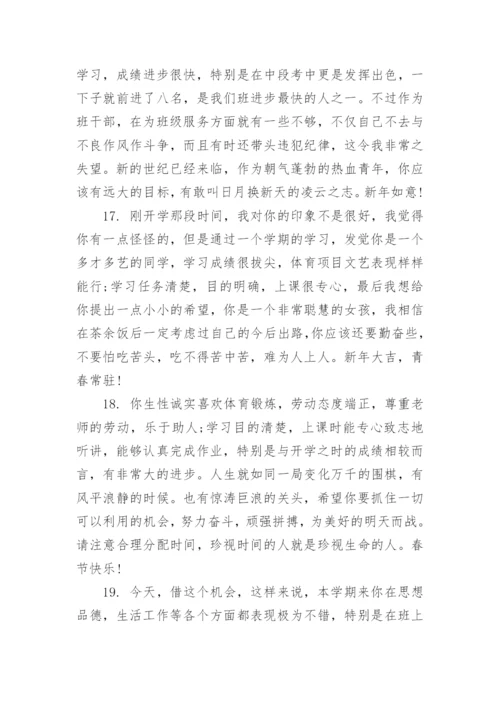 学习，成绩进步很快，特别是在中段考中更是发挥出色，一下子就前进了八名，是我们班进步最快的人之一。不过作为班干部，在为班级服务方面就有一些不够，不仅自己不去与不良作风作斗争，而且有时还带头违犯纪律，这令我非常之失望。新的世纪已经来临，作为朝气蓬勃的热血青年，你应该有远大的目标，有敢叫日月换新天的凌云之志。新年如意！

17. 刚开学那段时间，我对你的印象不是很好，我觉得你有一点怪怪的，但是通过一个学期的学习，发觉你是一个多才多艺的同学，学习成绩很拔尖，体育项目文艺表现样样能行;学习任务清楚，目的明确，上课很专心，最后我想给你提出一点小小的希望，你是一个非常聪慧的女孩，我相信在茶余饭后一定考虑过自己的今后出路,你应该还要勤奋些，不要怕吃苦头，吃不得苦中苦，难为人上人。新年大吉，青春常驻！

18. 你生性诚实喜欢体育锻炼，劳动态度端正，尊重老师的劳动，乐于助人;学习目的清楚，上课时能专心致志地听讲，能够认真完成作业，特别是与开学之时的成绩相较而言，有非常大的进步。人生就如同一局变化万千的围棋，有风平浪静的时候。也有惊涛巨浪的关头，希望你要抓住一切可以利用的机会，努力奋斗，顽强拼搏，为美好的明天而战。请注意合理分配时间，珍视时间的人就是珍视生命的人。春节快乐！

19. 今天，借这个机会，这样来说，本学期来你在思想品德，生活工作等各个方面都表现极为不错，特别是在班上